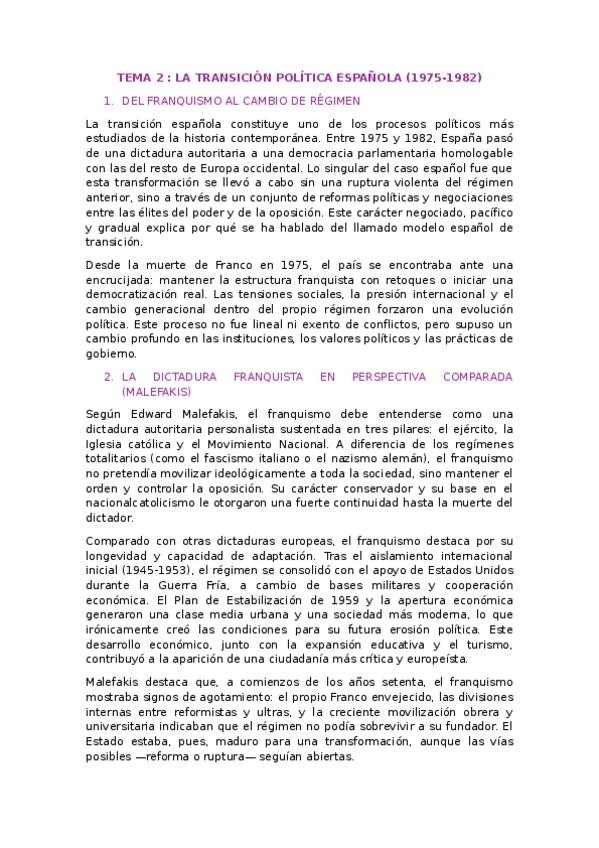 TEMA 2 : LA TRANSICIÓN POLÍTICA ESPAÑOLA (1975-1982)

1. DEL FRANQUISMO AL CAMBIO DE RÉGIMEN

La transición española constituye uno de los procesos políticos más estudiados de la historia contemporánea. Entre 1975 y 1982, España pasó de una dictadura autoritaria a una democracia parlamentaria homologable con las del resto de Europa occidental. Lo singular del caso español fue que esta transformación se llevó a cabo sin una ruptura violenta del régimen anterior, sino a través de un conjunto de reformas políticas y negociaciones entre las élites del poder y de la oposición. Este carácter negociado, pacífico y gradual explica por qué se ha hablado del llamado modelo español de transición.

Desde la muerte de Franco en 1975, el país se encontraba ante una encrucijada: mantener la estructura franquista con retoques o iniciar una democratización real. Las tensiones sociales, la presión internacional y el cambio generacional dentro del propio régimen forzaron una evolución política. Este proceso no fue lineal ni exento de conflictos, pero supuso un cambio profundo en las instituciones, los valores políticos y las prácticas de gobierno.

2. LA DICTADURA FRANQUISTA EN PERSPECTIVA COMPARADA (MALEFAKIS)

Según Edward Malefakis, el franquismo debe entenderse como una dictadura autoritaria personalista sustentada en tres pilares: el ejército, la Iglesia católica y el Movimiento Nacional. A diferencia de los regímenes totalitarios (como el fascismo italiano o el nazismo alemán), el franquismo no pretendía movilizar ideológicamente a toda la sociedad, sino mantener el orden y controlar la oposición. Su carácter conservador y su base en el nacionalcatolicismo le otorgaron una fuerte continuidad hasta la muerte del dictador.

Comparado con otras dictaduras europeas, el franquismo destaca por su longevidad y capacidad de adaptación. Tras el aislamiento internacional inicial (1945-1953), el régimen se consolidó con el apoyo de Estados Unidos durante la Guerra Fría, a cambio de bases militares y cooperación económica. El Plan de Estabilización de 1959 y la apertura económica generaron una clase media urbana y una sociedad más moderna, lo que irónicamente creó las condiciones para su futura erosión política. Este desarrollo económico, junto con la expansión educativa y el turismo, contribuyó a la aparición de una ciudadanía más crítica y europeísta.

Malefakis destaca que, a comienzos de los años setenta, el franquismo mostraba signos de agotamiento: el propio Franco envejecido, las divisiones internas entre reformistas y ultras, y la creciente movilización obrera y universitaria indicaban que el régimen no podía sobrevivir a su fundador. El Estado estaba, pues, maduro para una transformación, aunque las vías posibles —reforma o ruptura— seguían abiertas.